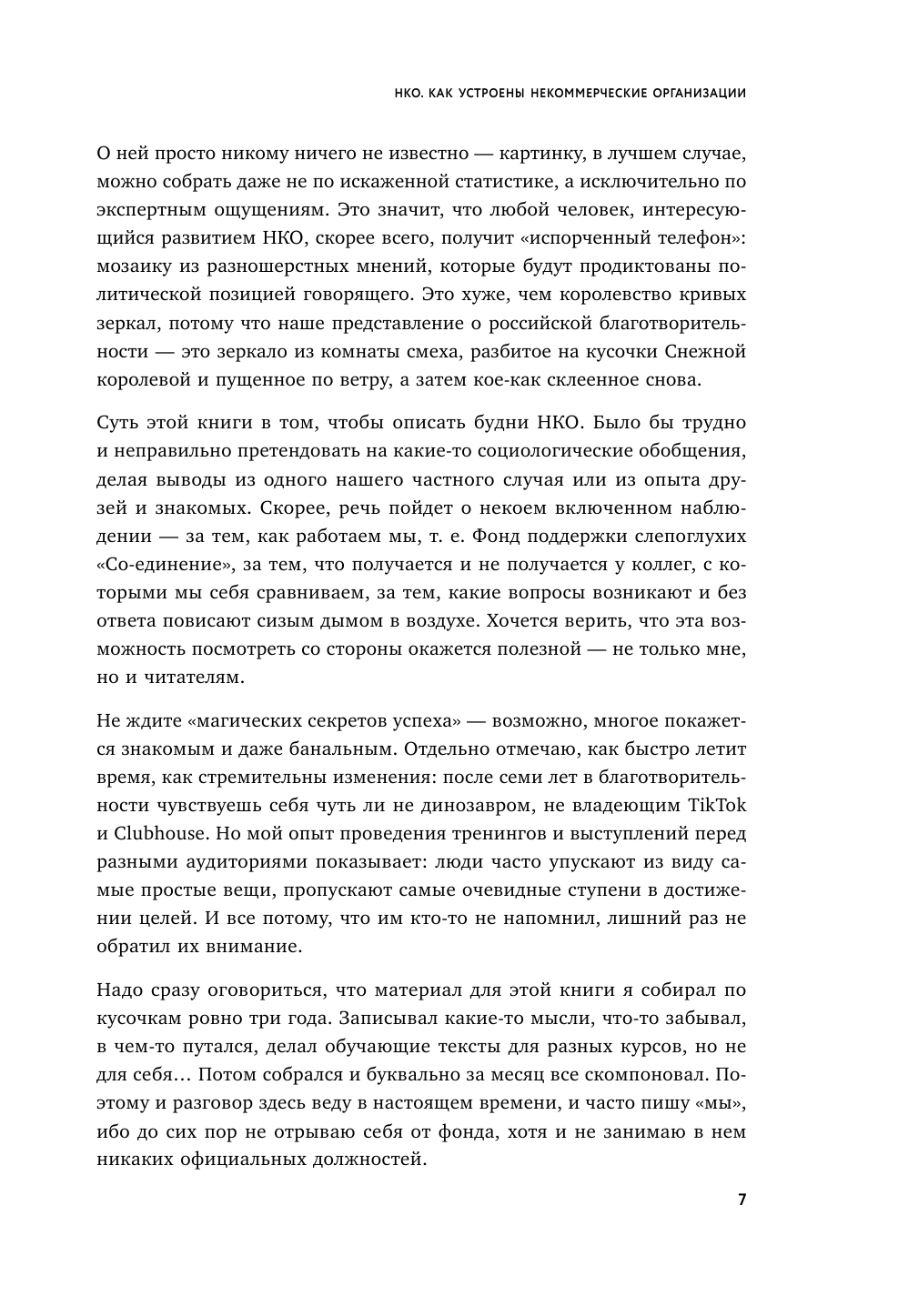 НКО. КАК УСТРОЕНЫ НЕКОММЕРЧЕСКИЕ ОРГАНИЗАЦИИ

О ней просто никому ничего не известно — картинку, в лучшем случае, можно собрать даже не по искаженной статистике, а исключительно по экспертным ощущениям. Это значит, что любой человек, интересующийся развитием НКО, скорее всего, получит «испорченный телефон»: мозаику из разношерстных мнений, которые будут продиктованы политической позицией говорящего. Это хуже, чем королевство кривых зеркал, потому что наше представление о российской благотворительности — это зеркало из комнаты смеха, разбитое на кусочки Снежной королевой и пущенное по ветру, а затем кое-как склеенное снова.

Суть этой книги в том, чтобы описать будни НКО. Было бы трудно и неправильно претендовать на какие-то социологические обобщения, делая выводы из одного нашего частного случая или из опыта друзей и знакомых. Скорее, речь пойдет о некоем включенном наблюдении — за тем, как работаем мы, т. е. Фонд поддержки слепоглухих «Со-единение», за тем, что получается и не получается у коллег, с которыми мы себя сравниваем, за тем, какие вопросы возникают и без ответа повисают сизым дымом в воздухе. Хочется верить, что эта возможность посмотреть со стороны окажется полезной — не только мне, но и читателям.

Не ждите «магических секретов успеха» — возможно, многое покажется знакомым и даже банальным. Отдельно отмечаю, как быстро летит время, как стремительны изменения: после семи лет в благотворительности чувствуешь себя чуть ли не динозавром, не владеющим TikTok и Clubhouse. Но мой опыт проведения тренингов и выступлений перед разными аудиториями показывает: люди часто упускают из виду самые простые вещи, пропускают самые очевидные ступени в достижении целей. И все потому, что им кто-то не напомнил, лишний раз не обратил их внимание.

Надо сразу оговориться, что материал для этой книги я собирал по кусочкам ровно три года. Записывал какие-то мысли, что-то забывал, в чем-то путался, делал обучающие тексты для разных курсов, но не для себя… Потом собрался и буквально за месяц все скомпоновал. Поэтому и разговор здесь веду в настоящем времени, и часто пишу «мы», ибо до сих пор не отрываю себя от фонда, хотя и не занимаю в нем никаких официальных должностей.

7